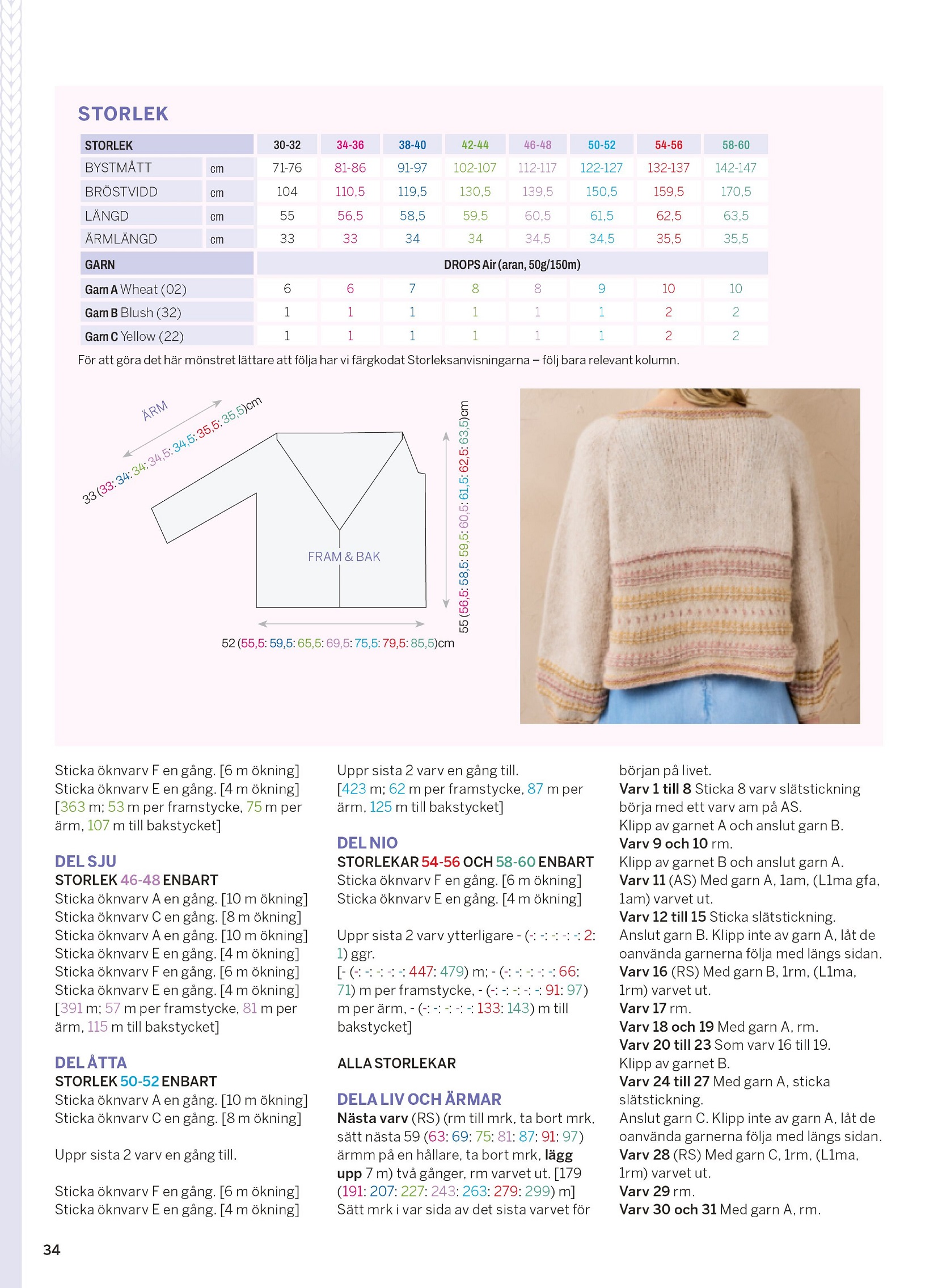 STORLEK

| STORLEK | | 30-32 | 34-36 | 38-40 | 42-44 | 46-48 | 50-52 | 54-56 | 58-60 |
|---|---|---|---|---|---|---|---|---|---|
| BYSTMÅTT | cm | 71-76 | 81-86 | 91-97 | 102-107 | 112-117 | 122-127 | 132-137 | 142-147 |
| BRÖSTVIDD | cm | 104 | 110,5 | 119,5 | 130,5 | 139,5 | 150,5 | 159,5 | 170,5 |
| LÄNGD | cm | 55 | 56,5 | 58,5 | 59,5 | 60,5 | 61,5 | 62,5 | 63,5 |
| ÄRMLÄNGD | cm | 33 | 33 | 34 | 34 | 34,5 | 34,5 | 35,5 | 35,5 |
| GARN | | DROPS Air (aran, 50g/150m) | | | | | | | |
| Garn A Wheat (02) | | 6 | 6 | 7 | 8 | 8 | 9 | 10 | 10 |
| Garn B Blush (32) | | 1 | 1 | 1 | 1 | 1 | 1 | 2 | 2 |
| Garn C Yellow (22) | | 1 | 1 | 1 | 1 | 1 | 1 | 2 | 2 |

För att göra det här mönstret lättare att följa har vi färgkodat Storleksanvisningarna – följ bara relevant kolumn.

ÄRM
33 (33: 34: 34: 34,5: 34,5: 35,5: 35,5)cm
FRAM & BAK
55 (56,5: 58,5: 59,5: 60,5: 61,5: 62,5: 63,5)cm
52 (55,5: 59,5: 65,5: 69,5: 75,5: 79,5: 85,5)cm

Sticka öknvarv F en gång. [6 m ökning]
Sticka öknvarv E en gång. [4 m ökning]
[363 m; 53 m per framstycke, 75 m per ärm, 107 m till bakstycket]

DEL SJU
STORLEK 46-48 ENBART
Sticka öknvarv A en gång. [10 m ökning]
Sticka öknvarv C en gång. [8 m ökning]
Sticka öknvarv A en gång. [10 m ökning]
Sticka öknvarv E en gång. [4 m ökning]
Sticka öknvarv F en gång. [6 m ökning]
Sticka öknvarv E en gång. [4 m ökning]
[391 m; 57 m per framstycke, 81 m per ärm, 115 m till bakstycket]

DEL ÅTTA
STORLEK 50-52 ENBART
Sticka öknvarv A en gång. [10 m ökning]
Sticka öknvarv C en gång. [8 m ökning]

Uppr sista 2 varv en gång till.

Sticka öknvarv F en gång. [6 m ökning]
Sticka öknvarv E en gång. [4 m ökning]
Uppr sista 2 varv en gång till.
[423 m; 62 m per framstycke, 87 m per ärm, 125 m till bakstycket]

DEL NIO
STORLEKAR 54-56 OCH 58-60 ENBART
Sticka öknvarv F en gång. [6 m ökning]
Sticka öknvarv E en gång. [4 m ökning]

Uppr sista 2 varv ytterligare - (-: -: -: -: -: 2: 1) ggr.
[- (-: -: -: -: -: 447: 479) m; - (-: -: -: -: -: 66: 71) m per framstycke, - (-: -: -: -: -: 91: 97) m per ärm, - (-: -: -: -: -: 133: 143) m till bakstycket]

ALLA STORLEKAR

DELA LIV OCH ÄRMAR
Nästa varv (RS) (rm till mrk, ta bort mrk, sätt nästa 59 (63: 69: 75: 81: 87: 91: 97) ärmm på en hållare, ta bort mrk, lägg upp 7 m) två gånger, rm varvet ut. [179 (191: 207: 227: 243: 263: 279: 299) m]
Sätt mrk i var sida av det sista varvet för början på livet.
Varv 1 till 8 Sticka 8 varv slätstickning börja med ett varv am på AS.
Klipp av garnet A och anslut garn B.
Varv 9 och 10 rm.
Klipp av garnet B och anslut garn A.
Varv 11 (AS) Med garn A, 1am, (L1ma gfa, 1am) varvet ut.
Varv 12 till 15 Sticka slätstickning.
Anslut garn B. Klipp inte av garn A, låt de oanvända garnerna följa med längs sidan.
Varv 16 (RS) Med garn B, 1rm, (L1ma, 1rm) varvet ut.
Varv 17 rm.
Varv 18 och 19 Med garn A, rm.
Varv 20 till 23 Som varv 16 till 19.
Klipp av garnet B.
Varv 24 till 27 Med garn A, sticka slätstickning.
Anslut garn C. Klipp inte av garn A, låt de oanvända garnerna följa med längs sidan.
Varv 28 (RS) Med garn C, 1rm, (L1ma, 1rm) varvet ut.
Varv 29 rm.
Varv 30 och 31 Med garn A, rm.

34